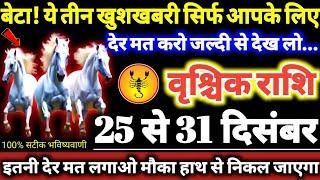 बेटा! ये तीन खुशखबरी सिर्फ आपके लिए
देर मत करो जल्दी से देख लो...
वृश्चिक राशि
25 से 31 दिसंबर
100% सटीक भविष्यवाणी
इतनी देर मत लगाओ मौका हाथ से निकल जाएगा